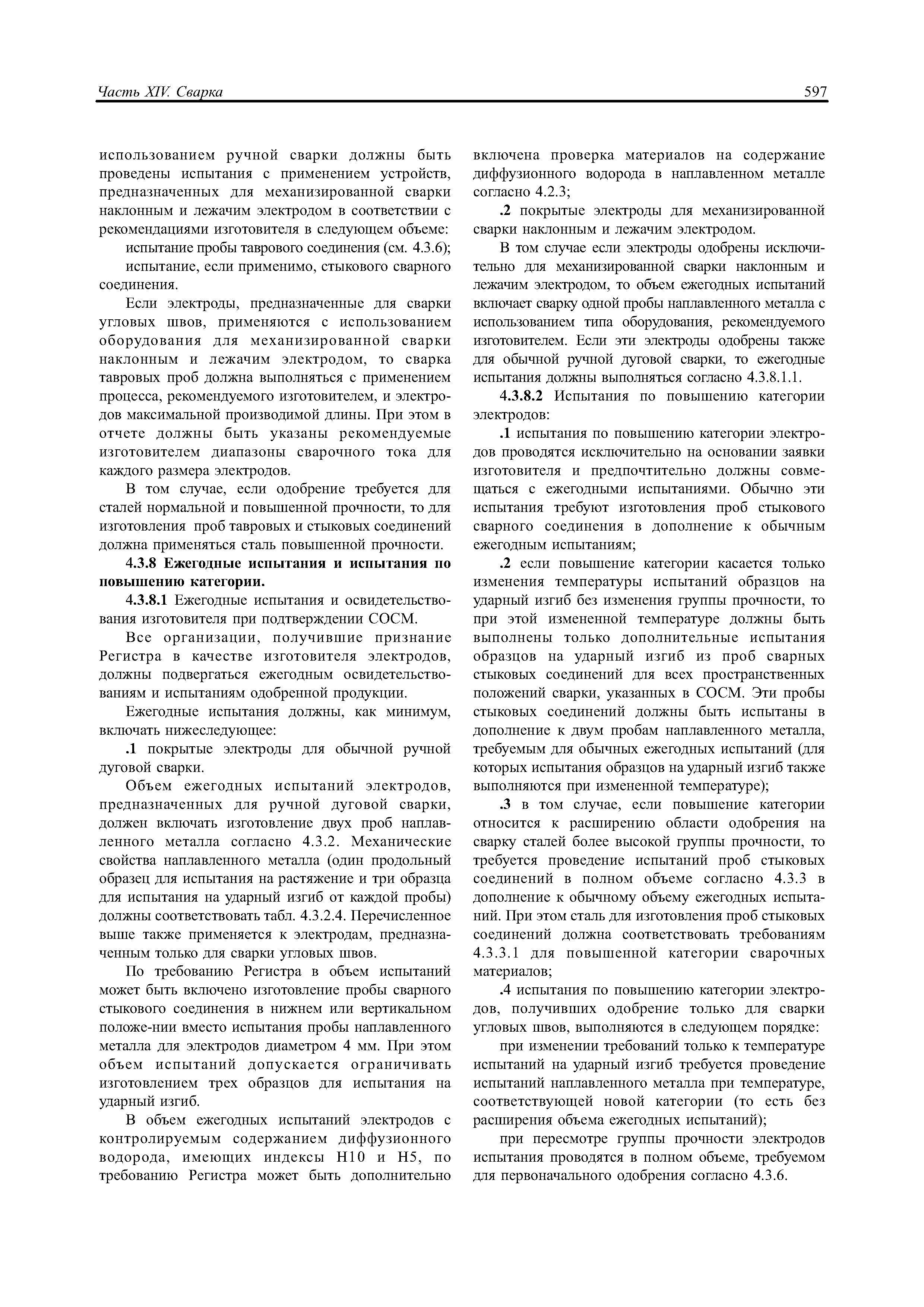 Часть XIV. Сварка

597

использованием ручной сварки должны быть проведены испытания с применением устройств, предназначенных для механизированной сварки наклонным и лежачим электродом в соответствии с рекомендациями изготовителя в следующем объеме:

испытание пробы таврового соединения (см. 4.3.6);

испытание, если применимо, стыкового сварного соединения.

Если электроды, предназначенные для сварки угловых швов, применяются с использованием оборудования для механизированной сварки наклонным и лежачим электродом, то сварка тавровых проб должна выполняться с применением процесса, рекомендуемого изготовителем, и электродов максимальной производимой длины. При этом в отчете должны быть указаны рекомендуемые изготовителем диапазоны сварочного тока для каждого размера электродов.

В том случае, если одобрение требуется для сталей нормальной и повышенной прочности, то для изготовления проб тавровых и стыковых соединений должна применяться сталь повышенной прочности.

4.3.8 Ежегодные испытания и испытания по повышению категории.

4.3.8.1 Ежегодные испытания и освидетельствования изготовителя при подтверждении СОСМ.

Все организации, получившие признание Регистра в качестве изготовителя электродов, должны подвергаться ежегодным освидетельствованиям и испытаниям одобренной продукции.

Ежегодные испытания должны, как минимум, включать нижеследующее:

.1 покрытые электроды для обычной ручной дуговой сварки.

Объем ежегодных испытаний электродов, предназначенных для ручной дуговой сварки, должен включать изготовление двух проб наплавленного металла согласно 4.3.2. Механические свойства наплавленного металла (один продольный образец для испытания на растяжение и три образца для испытания на ударный изгиб от каждой пробы) должны соответствовать табл. 4.3.2.4. Перечисленное выше также применяется к электродам, предназначенным только для сварки угловых швов.

По требованию Регистра в объем испытаний может быть включено изготовление пробы сварного стыкового соединения в нижнем или вертикальном положе-нии вместо испытания пробы наплавленного металла для электродов диаметром 4 мм. При этом объем испытаний допускается ограничивать изготовлением трех образцов для испытания на ударный изгиб.

В объем ежегодных испытаний электродов с контролируемым содержанием диффузионного водорода, имеющих индексы H10 и H5, по требованию Регистра может быть дополнительно включена проверка материалов на содержание диффузионного водорода в наплавленном металле согласно 4.2.3;

.2 покрытые электроды для механизированной сварки наклонным и лежачим электродом.

В том случае если электроды одобрены исключительно для механизированной сварки наклонным и лежачим электродом, то объем ежегодных испытаний включает сварку одной пробы наплавленного металла с использованием типа оборудования, рекомендуемого изготовителем. Если эти электроды одобрены также для обычной ручной дуговой сварки, то ежегодные испытания должны выполняться согласно 4.3.8.1.1.

4.3.8.2 Испытания по повышению категории электродов:

.1 испытания по повышению категории электродов проводятся исключительно на основании заявки изготовителя и предпочтительно должны совмещаться с ежегодными испытаниями. Обычно эти испытания требуют изготовления проб стыкового сварного соединения в дополнение к обычным ежегодным испытаниям;

.2 если повышение категории касается только изменения температуры испытаний образцов на ударный изгиб без изменения группы прочности, то при этой измененной температуре должны быть выполнены только дополнительные испытания образцов на ударный изгиб из проб сварных стыковых соединений для всех пространственных положений сварки, указанных в СОСМ. Эти пробы стыковых соединений должны быть испытаны в дополнение к двум пробам наплавленного металла, требуемым для обычных ежегодных испытаний (для которых испытания образцов на ударный изгиб также выполняются при измененной температуре);

.3 в том случае, если повышение категории относится к расширению области одобрения на сварку сталей более высокой группы прочности, то требуется проведение испытаний проб стыковых соединений в полном объеме согласно 4.3.3 в дополнение к обычному объему ежегодных испытаний. При этом сталь для изготовления проб стыковых соединений должна соответствовать требованиям 4.3.3.1 для повышенной категории сварочных материалов;

.4 испытания по повышению категории электродов, получивших одобрение только для сварки угловых швов, выполняются в следующем порядке:

при изменении требований только к температуре испытаний на ударный изгиб требуется проведение испытаний наплавленного металла при температуре, соответствующей новой категории (то есть без расширения объема ежегодных испытаний);

при пересмотре группы прочности электродов испытания проводятся в полном объеме, требуемом для первоначального одобрения согласно 4.3.6.